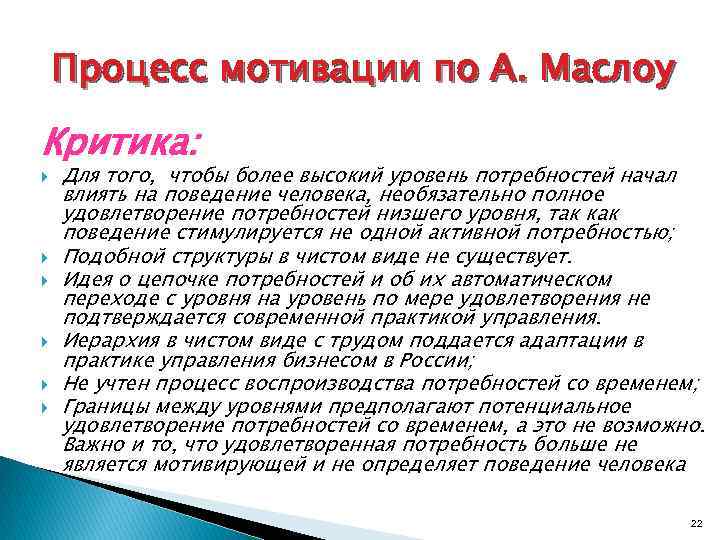 Процесс мотивации по А. Маслоу

Критика:

Для того, чтобы более высокий уровень потребностей начал влиять на поведение человека, необязательно полное удовлетворение потребностей низшего уровня, так как поведение стимулируется не одной активной потребностью;

Подобной структуры в чистом виде не существует.

Идея о цепочке потребностей и об их автоматическом переходе с уровня на уровень по мере удовлетворения не подтверждается современной практикой управления.

Иерархия в чистом виде с трудом поддается адаптации в практике управления бизнесом в России;

Не учтен процесс воспроизводства потребностей со временем;

Границы между уровнями предполагают потенциальное удовлетворение потребностей со временем, а это не возможно. Важно и то, что удовлетворенная потребность больше не является мотивирующей и не определяет поведение человека

22